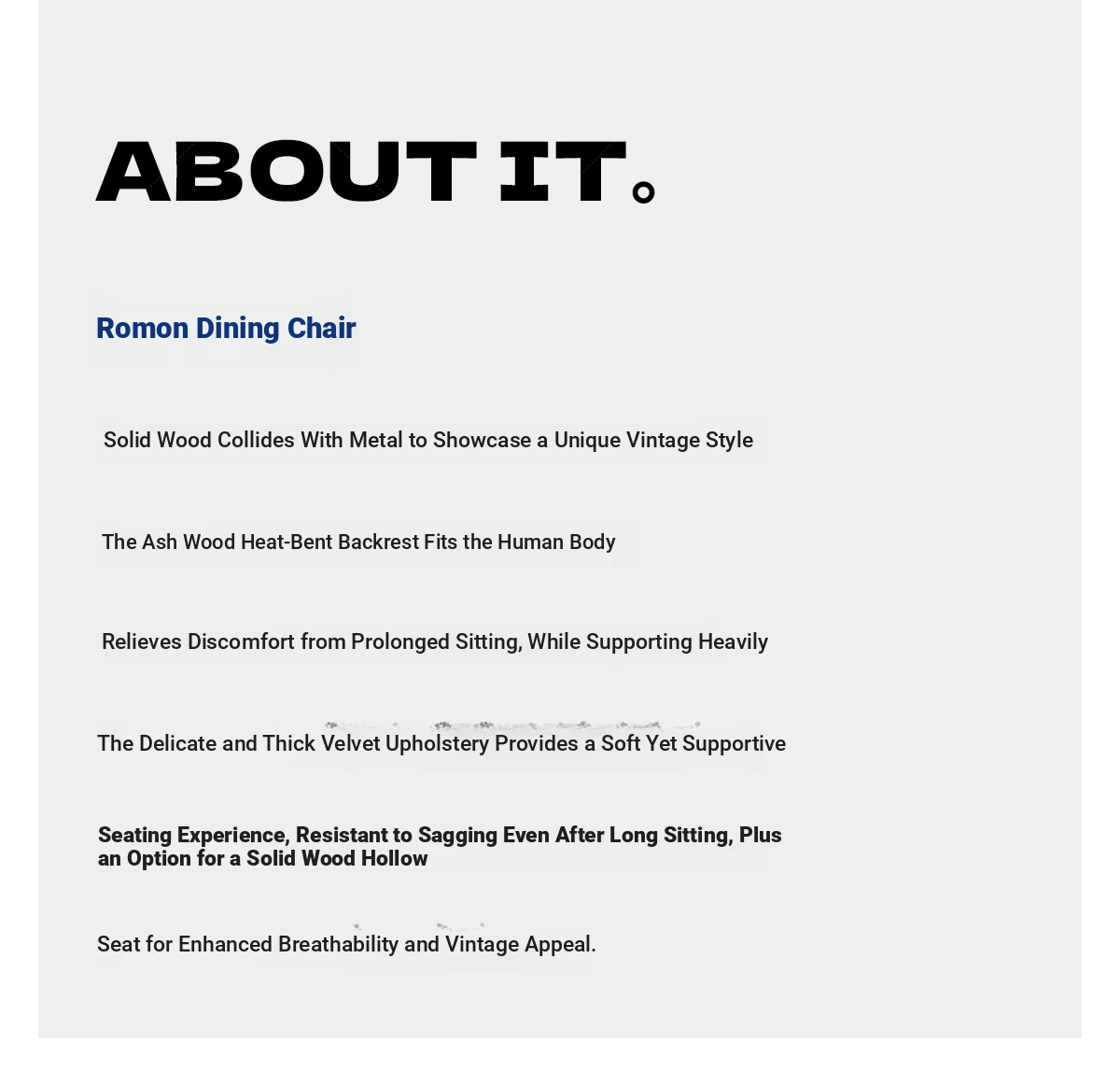 ABOUT IT.

Romon Dining Chair

Solid Wood Collides With Metal to Showcase a Unique Vintage Style

The Ash Wood Heat-Bent Backrest Fits the Human Body

Relieves Discomfort from Prolonged Sitting, While Supporting Heavily

The Delicate and Thick Velvet Upholstery Provides a Soft Yet Supportive

Seating Experience, Resistant to Sagging Even After Long Sitting, Plus an Option for a Solid Wood Hollow

Seat for Enhanced Breathability and Vintage Appeal.